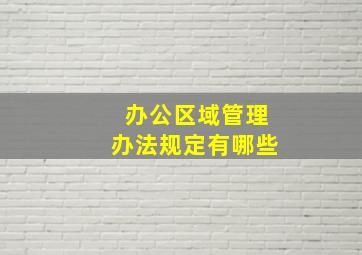 办公区域管理
办法规定有哪些